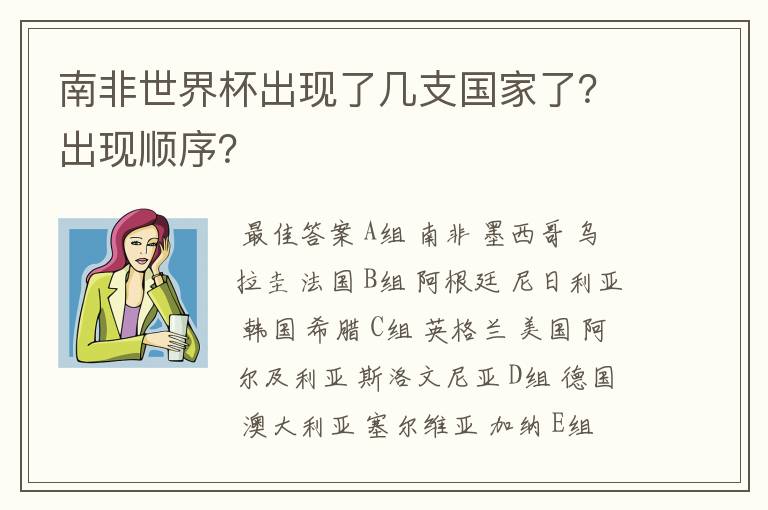 南非世界杯出现了几支国家了?出现顺序?

最佳答案 A组 南非 墨西哥 乌拉圭 法国 B组 阿根廷 尼日利亚 韩国 希腊 C组 英格兰 美国 阿尔及利亚 斯洛文尼亚 D组 德国 澳大利亚 塞尔维亚 加纳 E组